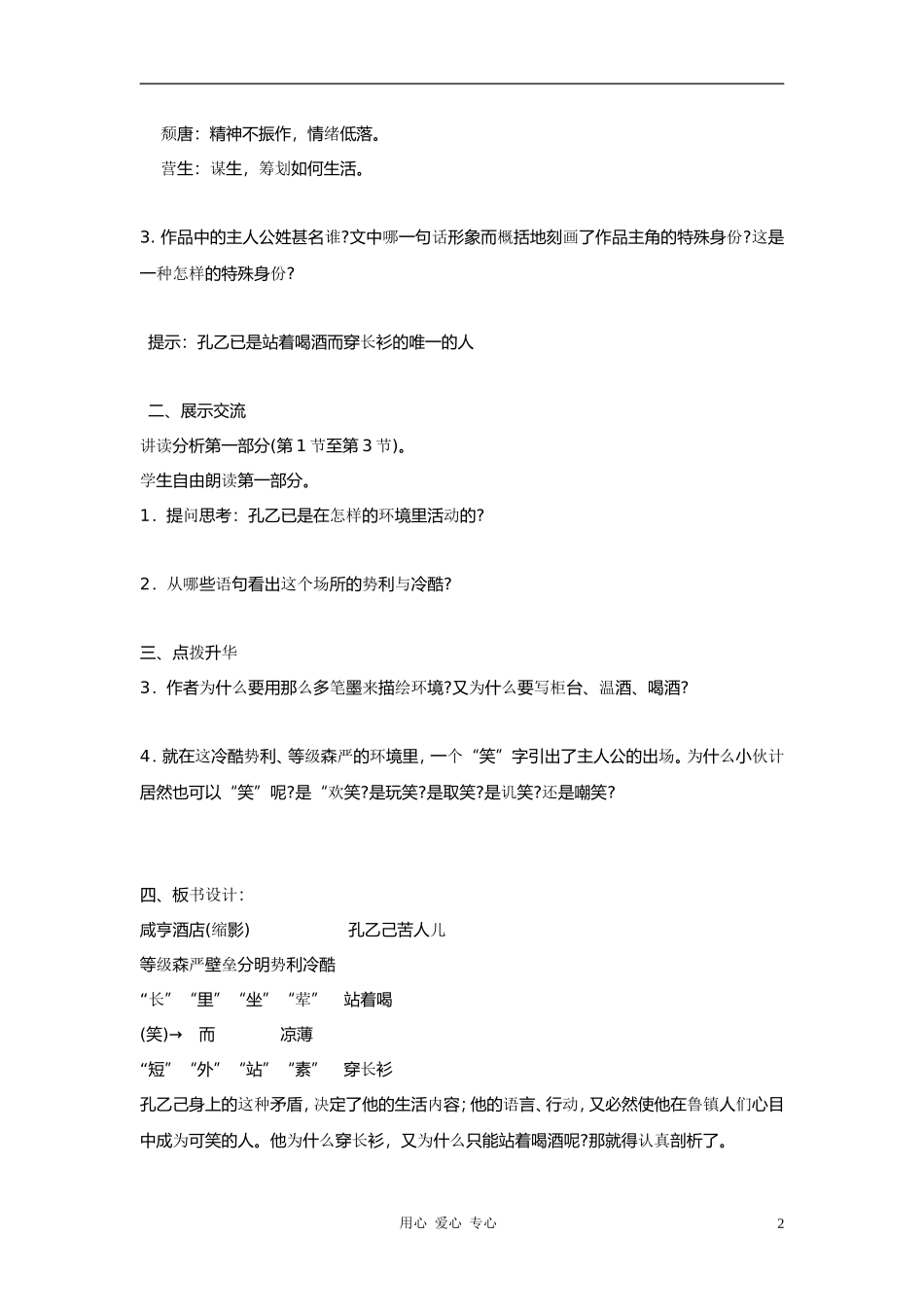 颓唐：精神不振作，情绪低落。

营生：谋生，筹划如何生活。

3.作品中的主人公姓甚名谁?文中哪一句话形象而概括地刻画了作品主角的特殊身份?这是一种怎样的特殊身份?

提示：孔乙已是站着喝酒而穿长衫的唯一的人

二、展示交流

讲读分析第一部分(第1节至第3节)。

学生自由朗读第一部分。

1．提问思考：孔乙已是在怎样的环境里活动的?

2．从哪些语句看出这个场所的势利与冷酷?

三、点拨升华

3．作者为什么要用那么多笔墨来描绘环境?又为什么要写柜台、温酒、喝酒?

4．就在这冷酷势利、等级森严的环境里，一个“笑”字引出了主人公的出场。为什么小伙计居然也可以“笑”呢?是“欢笑?是玩笑?是取笑?是讥笑?还是嘲笑?

四、板书设计：

咸亨酒店(缩影) 孔乙己苦人儿

等级森严壁垒分明势利冷酷

“长” “里” “坐” “荤” 站着喝

(笑)→ 而 凉薄

“短” “外” “站” “素” 穿长衫

孔乙己身上的这种矛盾，决定了他的生活内容；他的语言、行动，又必然使他在鲁镇人们心目中成为可笑的人。他为什么穿长衫，又为什么只能站着喝酒呢?那就得认真剖析了。

用心 爱心 专心

2